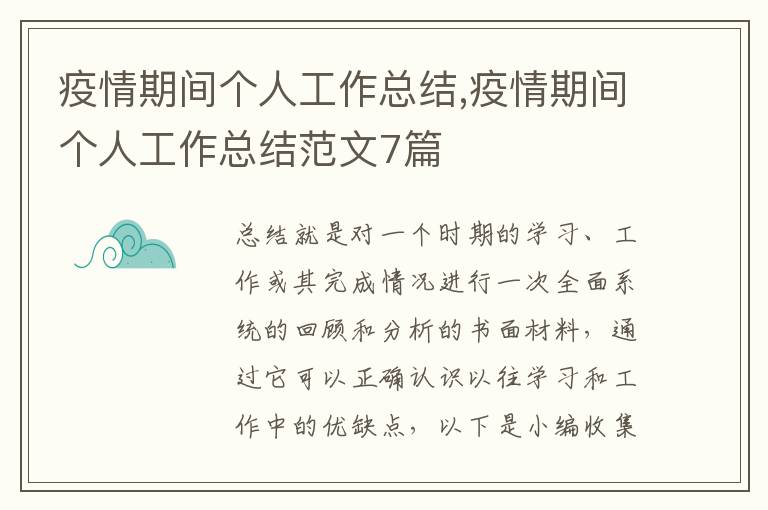 疫情期间个人工作总结,疫情期间个人工作总结范文7篇

总结就是对一个时期的学习、工作或其完成情况进行一次全面系统的回顾和分析的书面材料，通过它可以正确认识以往学习和工作中的优缺点，以下是小编收集